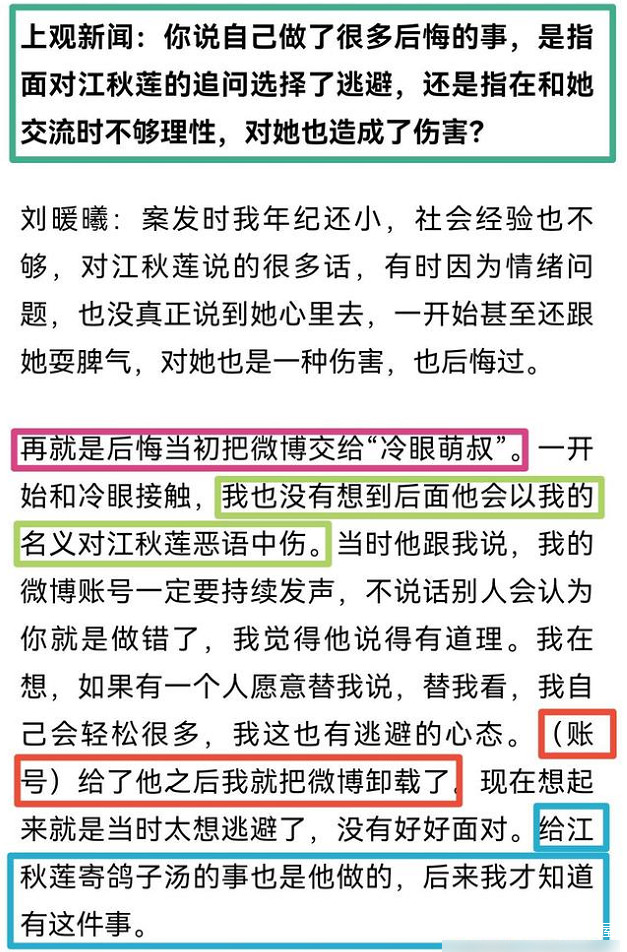 上观新闻：你说自己做了很多后悔的事，是指面对江秋莲的追问选择了逃避，还是指在和她交流时不够理性，对她也造成了伤害？

刘暖曦：案发时我年纪还小，社会经验也不够，对江秋莲说的很多话，有时因为情绪问题，也没真正说到她心里去，一开始甚至还跟她耍脾气，对她也是一种伤害，也后悔过。

再就是后悔当初把微博交给“冷眼萌叔”。一开始和冷眼接触，我也没有想到后面他会以我的名义对江秋莲恶语中伤。当时他跟我说，我的微博账号一定要持续发声，不说话别人会认为你就是做错了，我觉得他说得有道理。我在想，如果有一个人愿意替我说，替我看，我自己会轻松很多，我这也有逃避的心态。（账号）给了他之后我就把微博卸载了，现在想起来就是当时太想逃避了，没有好好面对。给江秋莲寄鸽子汤的事也是他做的，后来我才知道有这件事。